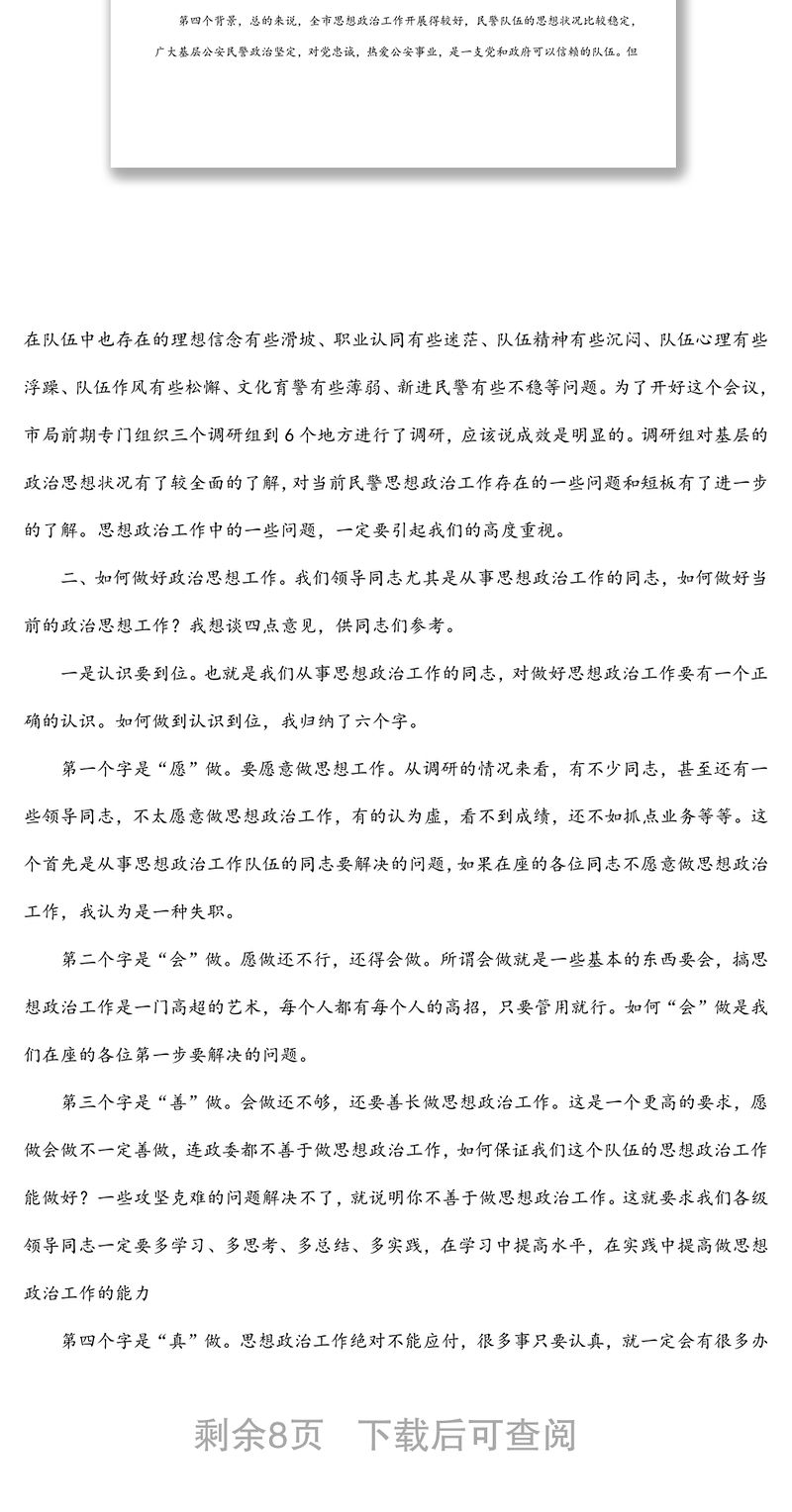 第四个背景，总的来说，全市思想政治工作开展得较好，民警队伍的思想状况比较稳定，广大基层公安民警政治坚定，对党忠诚，热爱公安事业，是一支党和政府可以信赖的队伍。但

在队伍中也存在的理想信念有些滑坡、职业认同有些迷茫、队伍精神有些沉闷、队伍心理有些浮躁、队伍作风有些松懈、文化育警有些薄弱、新进民警有些不稳等问题。为了开好这个会议，市局前期专门组织三个调研组到6个地方进行了调研，应该说成效是明显的。调研组对基层的政治思想状况有了较全面的了解，对当前民警思想政治工作存在的一些问题和短板有了进一步的了解。思想政治工作中的一些问题，一定要引起我们的高度重视。

二、如何做好政治思想工作。我们领导同志尤其是从事思想政治工作的同志，如何做好当前的政治思想工作？我想谈四点意见，供同志们参考。

一是认识要到位。也就是我们从事思想政治工作的同志，对做好思想政治工作要有一个正确的认识。如何做到认识到位，我归纳了六个字。

第一个字是“愿”做。要愿意做思想工作。从调研的情况来看，有不少同志，甚至还有一些领导同志，不太愿意做思想政治工作，有的认为虚，看不到成绩，还不如抓点业务等等。这个首先是从事思想政治工作队伍的同志要解决的问题，如果在座的各位同志不愿意做思想政治工作，我认为是一种失职。

第二个字是“会”做。愿做还不行，还得会做。所谓会做就是一些基本的东西要会，搞思想政治工作是一门高超的艺术，每个人都有每个人的高招，只要管用就行。如何“会”做是我们在座的各位第一步要解决的问题。

第三个字是“善”做。会做还不够，还要善长做思想政治工作。这是一个更高的要求，愿做会做不一定善做，连政委都不善于做思想政治工作，如何保证我们这个队伍的思想政治工作能做好？一些攻坚克难的问题解决不了，就说明你不善于做思想政治工作。这就要求我们各级领导同志一定要多学习、多思考、多总结、多实践，在学习中提高水平，在实践中提高做思想政治工作的能力

第四个字是“真”做。思想政治工作绝对不能应付，很多事只要认真，就一定会有很多办

剩余8页　下载后可查阅